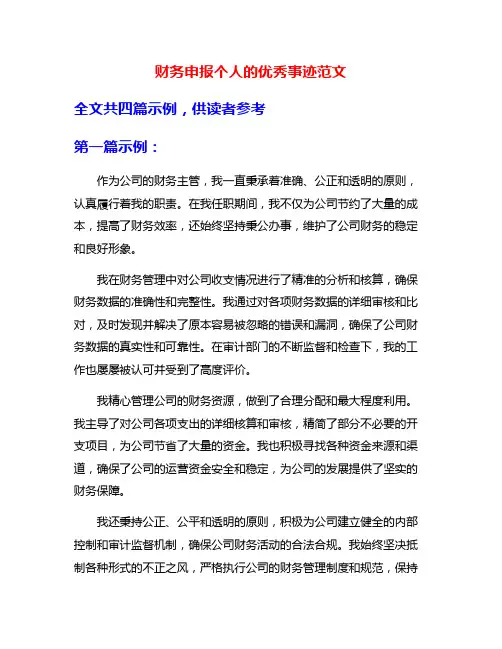 财务申报个人的优秀事迹范文

全文共四篇示例，供读者参考

第一篇示例：

作为公司的财务主管，我一直秉承着准确、公正和透明的原则，认真履行着我的职责。在我任职期间，我不仅为公司节约了大量的成本，提高了财务效率，还始终坚持秉公办事，维护了公司财务的稳定和良好形象。

我在财务管理中对公司收支情况进行了精准的分析和核算，确保财务数据的准确性和完整性。我通过对各项财务数据的详细审核和比对，及时发现并解决了原本容易被忽略的错误和漏洞，确保了公司财务数据的真实性和可靠性。在审计部门的不断监督和检查下，我的工作也屡屡被认可并受到了高度评价。

我精心管理公司的财务资源，做到了合理分配和最大程度利用。我主导了对公司各项支出的详细核算和审核，精简了部分不必要的开支项目，为公司节省了大量的资金。我也积极寻找各种资金来源和渠道，确保了公司的运营资金安全和稳定，为公司的发展提供了坚实的财务保障。

我还秉持公正、公平和透明的原则，积极为公司建立健全的内部控制和审计监督机制，确保公司财务活动的合法合规。我始终坚决抵制各种形式的不正之风，严格执行公司的财务管理制度和规范，保持